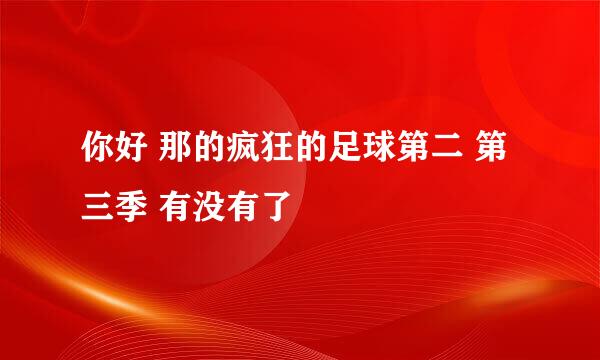 你好 那的疯狂的足球第二 第三季 有没有了